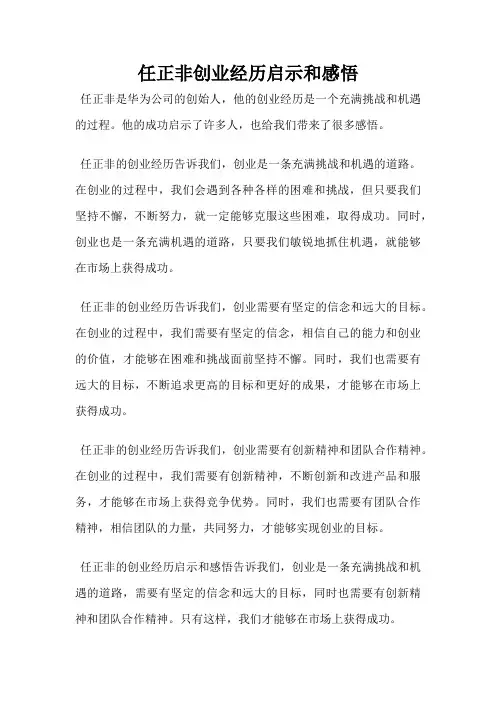 任正非创业经历启示和感悟

任正非是华为公司的创始人，他的创业经历是一个充满挑战和机遇的过程。他的成功启示了许多人，也给我们带来了很多感悟。

任正非的创业经历告诉我们，创业是一条充满挑战和机遇的道路。在创业的过程中，我们会遇到各种各样的困难和挑战，但只要我们坚持不懈，不断努力，就一定能够克服这些困难，取得成功。同时，创业也是一条充满机遇的道路，只要我们敏锐地抓住机遇，就能够在市场上获得成功。

任正非的创业经历告诉我们，创业需要有坚定的信念和远大的目标。在创业的过程中，我们需要有坚定的信念，相信自己的能力和创业的价值，才能够在困难和挑战面前坚持不懈。同时，我们也需要有远大的目标，不断追求更高的目标和更好的成果，才能够在市场上获得成功。

任正非的创业经历告诉我们，创业需要有创新精神和团队合作精神。在创业的过程中，我们需要有创新精神，不断创新和改进产品和服务，才能够在市场上获得竞争优势。同时，我们也需要有团队合作精神，相信团队的力量，共同努力，才能够实现创业的目标。

任正非的创业经历启示和感悟告诉我们，创业是一条充满挑战和机遇的道路，需要有坚定的信念和远大的目标，同时也需要有创新精神和团队合作精神。只有这样，我们才能够在市场上获得成功。